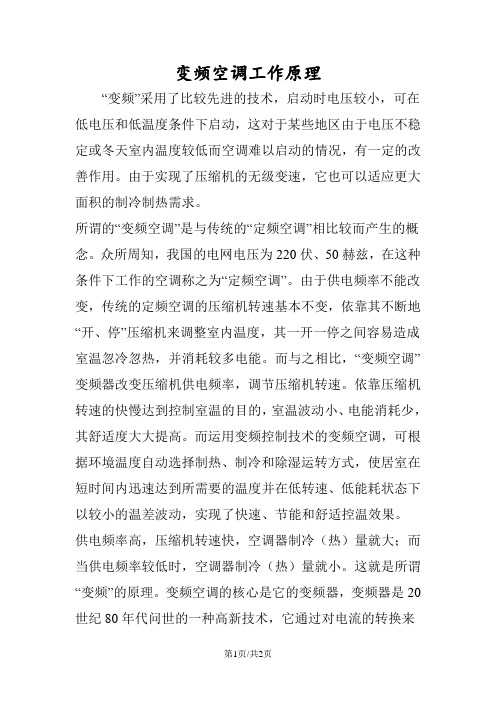 变频空调工作原理

“变频”采用了比较先进的技术，启动时电压较小，可在低电压和低温度条件下启动，这对于某些地区由于电压不稳定或冬天室内温度较低而空调难以启动的情况，有一定的改善作用。由于实现了压缩机的无级变速，它也可以适应更大面积的制冷制热需求。

所谓的“变频空调”是与传统的“定频空调”相比较而产生的概念。众所周知，我国的电网电压为220伏、50赫兹，在这种条件下工作的空调称之为“定频空调”。由于供电频率不能改变，传统的定频空调的压缩机转速基本不变，依靠其不断地“开、停”压缩机来调整室内温度，其一开一停之间容易造成室温忽冷忽热，并消耗较多电能。而与之相比，“变频空调”变频器改变压缩机供电频率，调节压缩机转速。依靠压缩机转速的快慢达到控制室温的目的，室温波动小、电能消耗少，其舒适度大大提高。而运用变频控制技术的变频空调，可根据环境温度自动选择制热、制冷和除湿运转方式，使居室在短时间内迅速达到所需要的温度并在低转速、低能耗状态下以较小的温差波动，实现了快速、节能和舒适控温效果。

供电频率高，压缩机转速快，空调器制冷（热）量就大；而当供电频率较低时，空调器制冷（热）量就小。这就是所谓“变频”的原理。变频空调的核心是它的变频器，变频器是20世纪80年代问世的一种高新技术，它通过对电流的转换来

第1页/共2页